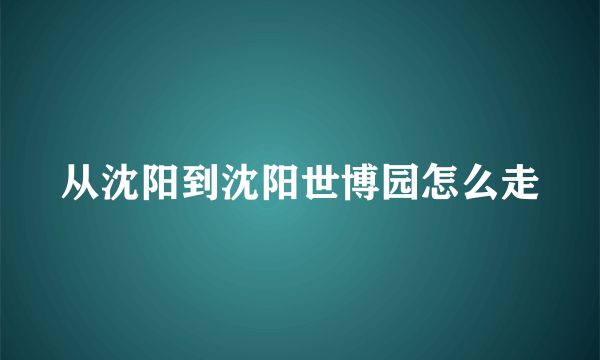 从沈阳到沈阳世博园怎么走